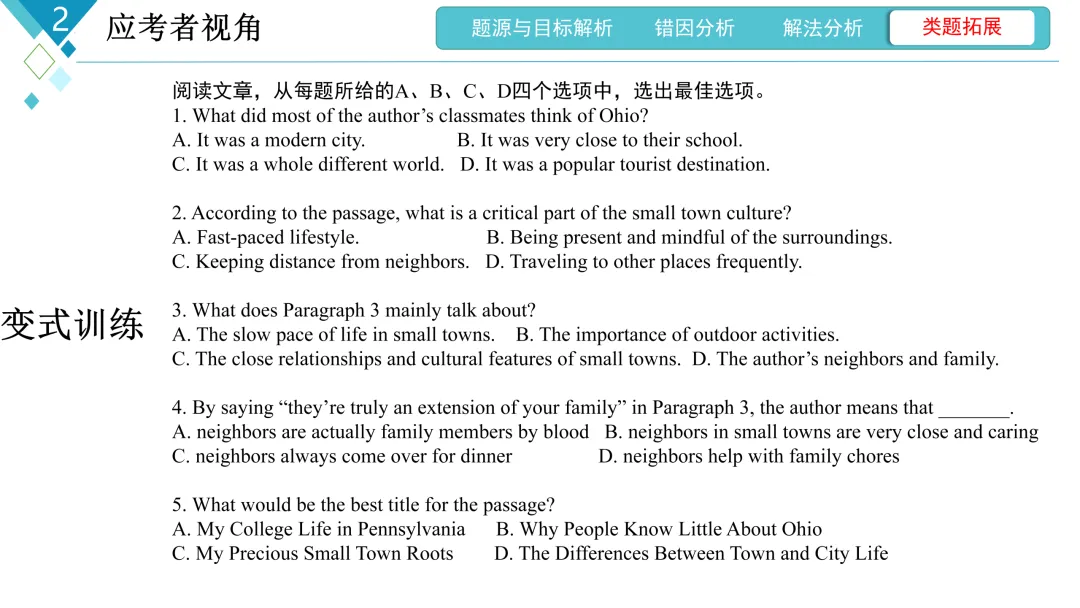 2 应考者视角

题源与目标解析 错因分析 解法分析 类题拓展

变式训练

阅读文章，从每题所给的A、B、C、D四个选项中，选出最佳选项。
1. What did most of the author’s classmates think of Ohio?
A. It was a modern city. B. It was very close to their school.
C. It was a whole different world. D. It was a popular tourist destination.

2. According to the passage, what is a critical part of the small town culture?
A. Fast-paced lifestyle. B. Being present and mindful of the surroundings.
C. Keeping distance from neighbors. D. Traveling to other places frequently.

3. What does Paragraph 3 mainly talk about?
A. The slow pace of life in small towns. B. The importance of outdoor activities.
C. The close relationships and cultural features of small towns. D. The author’s neighbors and family.

4. By saying “they’re truly an extension of your family” in Paragraph 3, the author means that _______.
A. neighbors are actually family members by blood B. neighbors in small towns are very close and caring
C. neighbors always come over for dinner D. neighbors help with family chores

5. What would be the best title for the passage?
A. My College Life in Pennsylvania B. Why People Know Little About Ohio
C. My Precious Small Town Roots D. The Differences Between Town and City Life